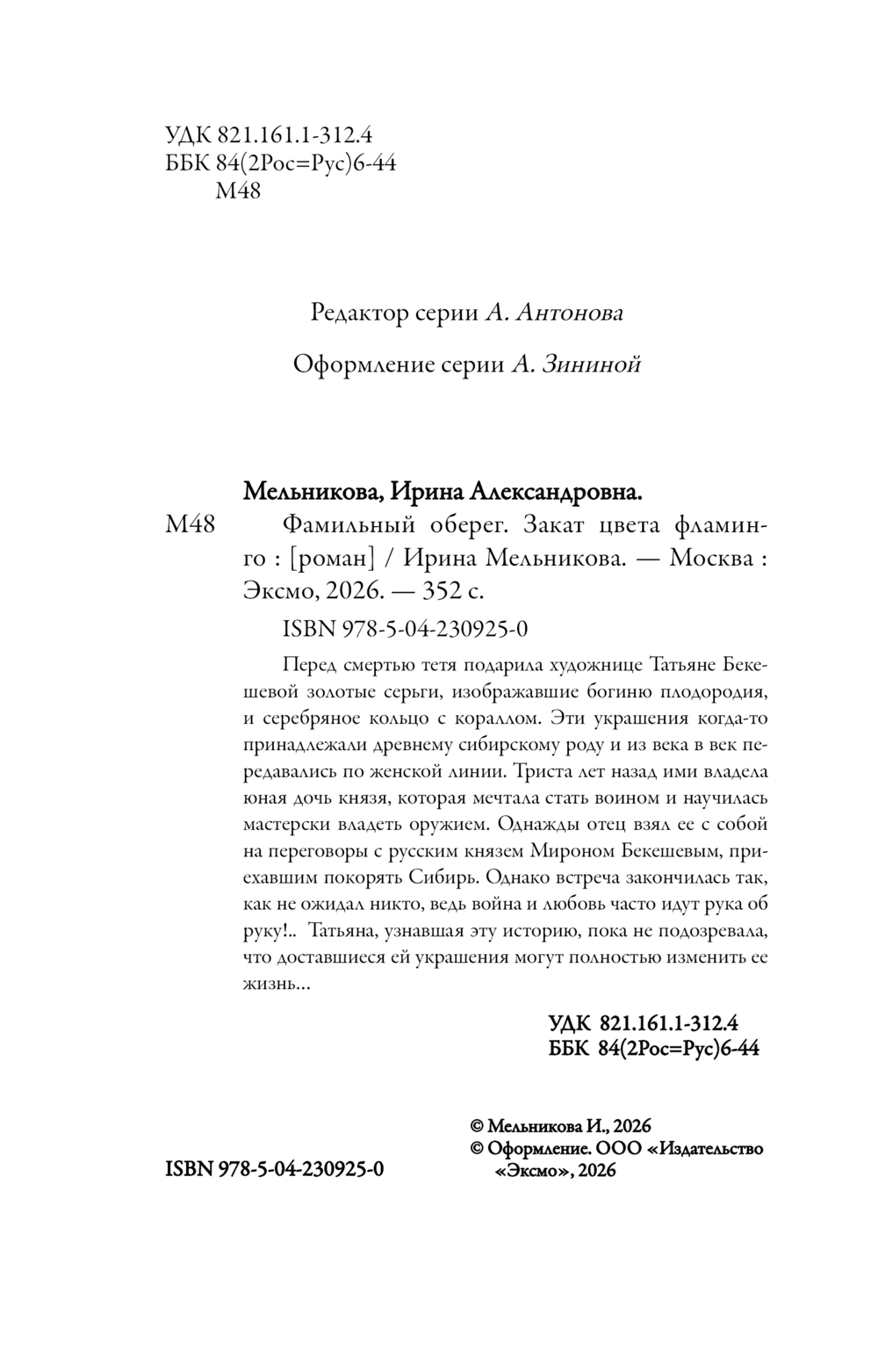 УДК 821.161.1-312.4
ББК 84(2Рос=Рус)6-44
М48

Редактор серии А. Антонова

Оформление серии А. Зининой

Мельникова, Ирина Александровна.

М48 Фамильный оберег. Закат цвета фламинго : [роман] / Ирина Мельникова. — Москва : Эксмо, 2026. — 352 с.

ISBN 978-5-04-230925-0

Перед смертью тетя подарила художнице Татьяне Бекешевой золотые серьги, изображавшие богиню плодородия, и серебряное кольцо с кораллом. Эти украшения когда-то принадлежали древнему сибирскому роду и из века в век передавались по женской линии. Триста лет назад ими владела юная дочь князя, которая мечтала стать воином и научилась мастерски владеть оружием. Однажды отец взял ее с собой на переговоры с русским князем Мироном Бекешевым, приехавшим покорять Сибирь. Однако встреча закончилась так, как не ожидал никто, ведь война и любовь часто идут рука об руку!.. Татьяна, узнавшая эту историю, пока не подозревала, что доставшиеся ей украшения могут полностью изменить ее жизнь...

УДК 821.161.1-312.4
ББК 84(2Рос=Рус)6-44

© Мельникова И., 2026
© Оформление. ООО «Издательство «Эксмо», 2026

ISBN 978-5-04-230925-0